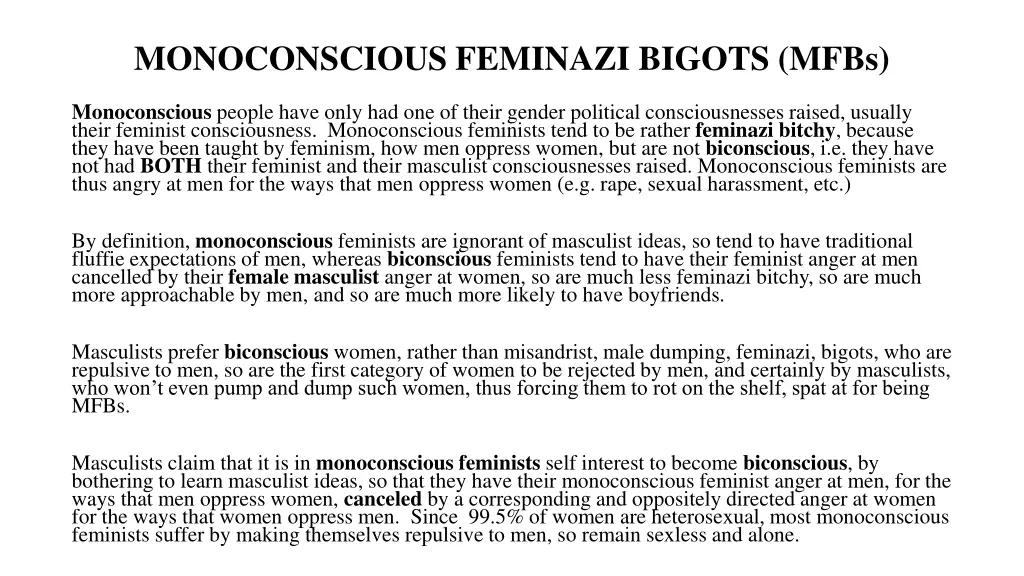 MONOCONSCIOUS FEMINAZI BIGOTS (MFBs)

Monoconscious people have only had one of their gender political consciousnesses raised, usually their feminist consciousness. Monoconscious feminists tend to be rather feminazi bitchy, because they have been taught by feminism, how men oppress women, but are not biconscious, i.e. they have not had BOTH their feminist and their masculist consciousnesses raised. Monoconscious feminists are thus angry at men for the ways that men oppress women (e.g. rape, sexual harassment, etc.)

By definition, monoconscious feminists are ignorant of masculist ideas, so tend to have traditional fluffie expectations of men, whereas biconscious feminists tend to have their feminist anger at men cancelled by their female masculist anger at women, so are much less feminazi bitchy, so are much more approachable by men, and so are much more likely to have boyfriends.

Masculists prefer biconscious women, rather than misandrist, male dumping, feminazi, bigots, who are repulsive to men, so are the first category of women to be rejected by men, and certainly by masculists, who won't even pump and dump such women, thus forcing them to rot on the shelf, spat at for being MFBs.

Masculists claim that it is in monoconscious feminists self interest to become biconscious, by bothering to learn masculist ideas, so that they have their monoconscious feminist anger at men, for the ways that men oppress women, canceled by a corresponding and oppositely directed anger at women for the ways that women oppress men. Since 99.5% of women are heterosexual, most monoconscious feminists suffer by making themselves repulsive to men, so remain sexless and alone.